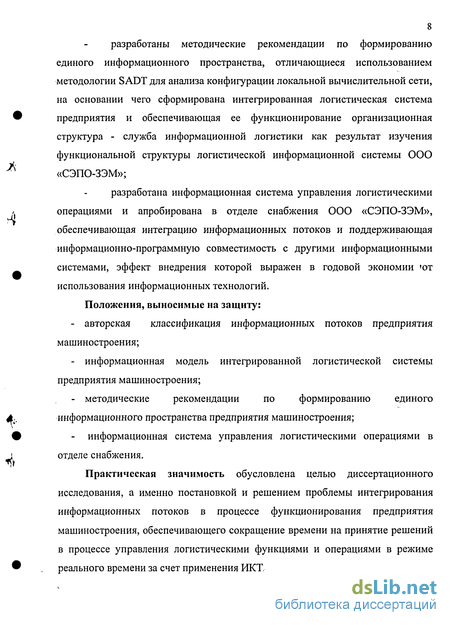 8

- разработаны методические рекомендации по формированию единого информационного пространства, отличающиеся использованием методологии SADT для анализа конфигурации локальной вычислительной сети, на основании чего сформирована интегрированная логистическая система предприятия и обеспечивающая ее функционирование организационная структура - служба информационной логистики как результат изучения функциональной структуры логистической информационной системы ООО «СЭПО-ЗЭМ»;

- разработана информационная система управления логистическими операциями и апробирована в отделе снабжения ООО «СЭПО-ЗЭМ», обеспечивающая интеграцию информационных потоков и поддерживающая информационно-программную совместимость с другими информационными системами, эффект внедрения которой выражен в годовой экономии от использования информационных технологий.

Положения, выносимые на защиту:

- авторская классификация информационных потоков предприятия машиностроения;

- информационная модель интегрированной логистической системы предприятия машиностроения;

- методические рекомендации по формированию единого информационного пространства предприятия машиностроения;

- информационная система управления логистическими операциями в отделе снабжения.

Практическая значимость обусловлена целью диссертационного исследования, а именно постановкой и решением проблемы интегрирования информационных потоков в процессе функционирования предприятия машиностроения, обеспечивающего сокращение времени на принятие решений в процессе управления логистическими функциями и операциями в режиме реального времени за счет применения ИКТ.

dsLib.net
библиотека диссертаций